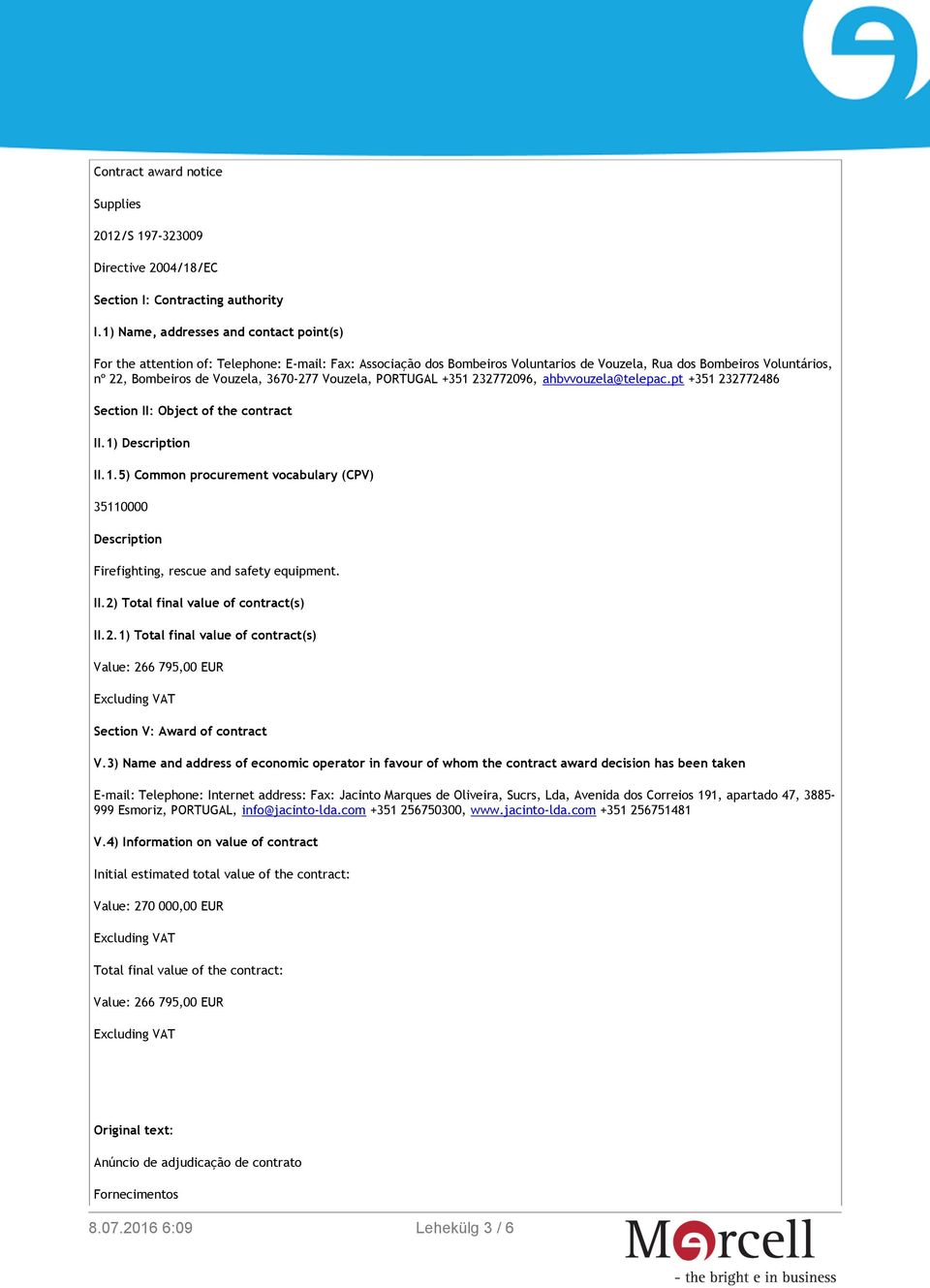 Contract award notice

Supplies

2012/S 197-323009

Directive 2004/18/EC

Section I: Contracting authority

I.1) Name, addresses and contact point(s)

For the attention of: Telephone: E-mail: Fax: Associação dos Bombeiros Voluntarios de Vouzela, Rua dos Bombeiros Voluntários, nº 22, Bombeiros de Vouzela, 3670-277 Vouzela, PORTUGAL +351 232772096, ahbvvouzela@telepac.pt +351 232772486

Section II: Object of the contract

II.1) Description

II.1.5) Common procurement vocabulary (CPV)

35110000

Description

Firefighting, rescue and safety equipment.

II.2) Total final value of contract(s)

II.2.1) Total final value of contract(s)

Value: 266 795,00 EUR

Excluding VAT

Section V: Award of contract

V.3) Name and address of economic operator in favour of whom the contract award decision has been taken

E-mail: Telephone: Internet address: Fax: Jacinto Marques de Oliveira, Sucrs, Lda, Avenida dos Correios 191, apartado 47, 3885-999 Esmoriz, PORTUGAL, info@jacinto-lda.com +351 256750300, www.jacinto-lda.com +351 256751481

V.4) Information on value of contract

Initial estimated total value of the contract:

Value: 270 000,00 EUR

Excluding VAT

Total final value of the contract:

Value: 266 795,00 EUR

Excluding VAT

Original text:

Anúncio de adjudicação de contrato

Fornecimentos

8.07.2016 6:09

Lehekülg 3 / 6

Mercell

- the bright e in business